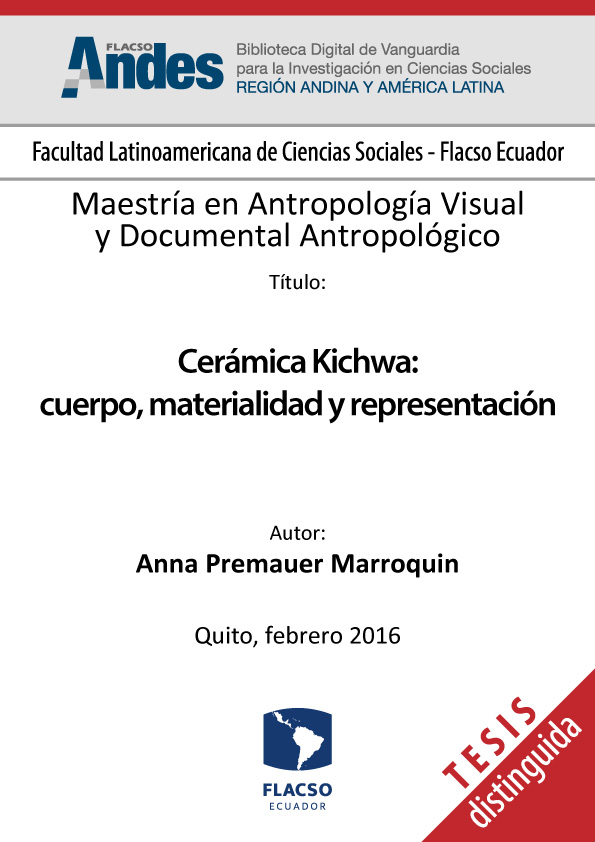 FLACSO Andes
Biblioteca Digital de Vanguardia para la Investigación en Ciencias Sociales
REGIÓN ANDINA Y AMÉRICA LATINA

Facultad Latinoamericana de Ciencias Sociales - Flacso Ecuador

Maestría en Antropología Visual y Documental Antropológico

Título:

Cerámica Kichwa: cuerpo, materialidad y representación

Autor:
Anna Premauer Marroquin

Quito, febrero 2016

FLACSO
ECUADOR

TESIS
distinguida